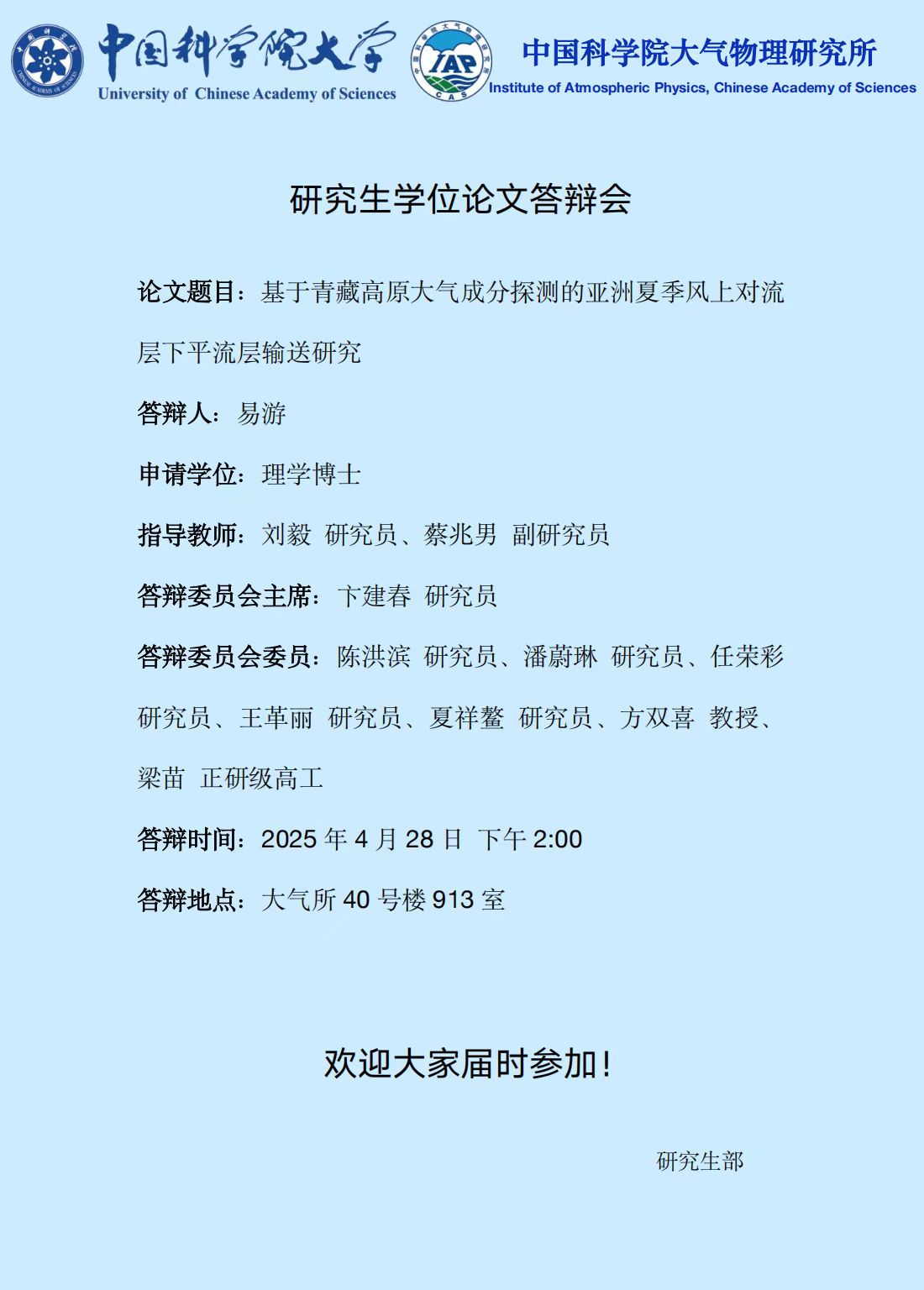 中国科学院大学
University of Chinese Academy of Sciences

IAP
CAS

中国科学院大气物理研究所
Institute of Atmospheric Physics, Chinese Academy of Sciences

研究生学位论文答辩会

论文题目：基于青藏高原大气成分探测的亚洲夏季风上对流层下平流层输送研究

答辩人：易游

申请学位：理学博士

指导教师：刘毅 研究员、蔡兆男 副研究员

答辩委员会主席：卞建春 研究员

答辩委员会委员：陈洪滨 研究员、潘蔚琳 研究员、任荣彩 研究员、王革丽 研究员、夏祥鳌 研究员、方双喜 教授、梁苗 正研级高工

答辩时间：2025 年 4 月 28 日 下午 2:00

答辩地点：大气所 40 号楼 913 室

欢迎大家届时参加！

研究生部